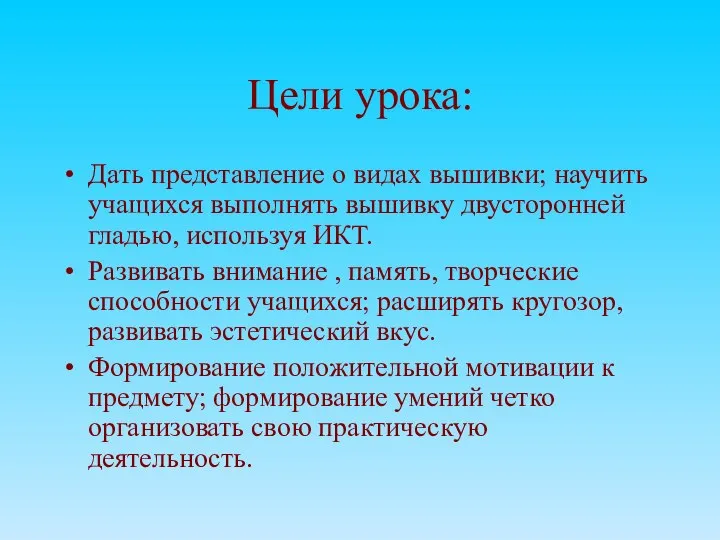 Цели урока:

• Дать представление о видах вышивки; научить учащихся выполнять вышивку двусторонней гладью, используя ИКТ.
• Развивать внимание , память, творческие способности учащихся; расширять кругозор, развивать эстетический вкус.
• Формирование положительной мотивации к предмету; формирование умений четко организовать свою практическую деятельность.